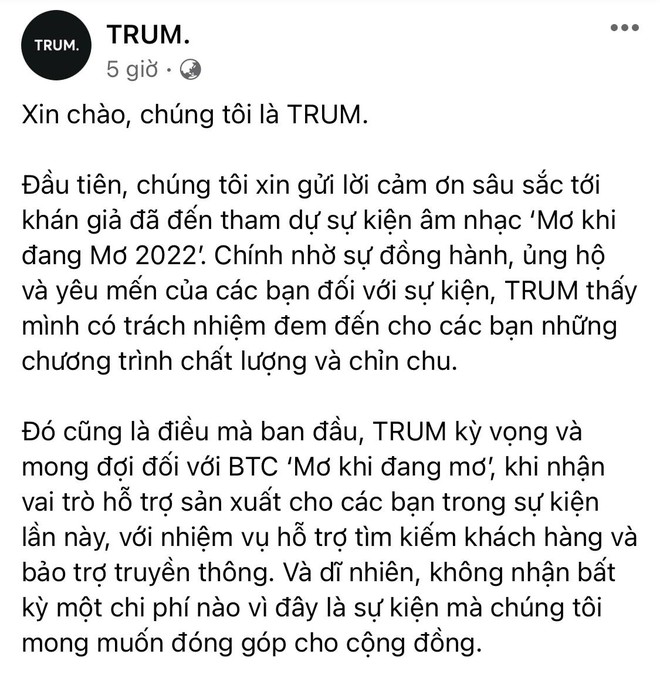 TRUM.

TRUM.
5 giờ ·

Xin chào, chúng tôi là TRUM.

Đầu tiên, chúng tôi xin gửi lời cảm ơn sâu sắc tới khán giả đã đến tham dự sự kiện âm nhạc 'Mơ khi đang Mơ 2022'. Chính nhờ sự đồng hành, ủng hộ và yêu mến của các bạn đối với sự kiện, TRUM thấy mình có trách nhiệm đem đến cho các bạn những chương trình chất lượng và chỉn chu.

Đó cũng là điều mà ban đầu, TRUM kỳ vọng và mong đợi đối với BTC 'Mơ khi đang mơ', khi nhận vai trò hỗ trợ sản xuất cho các bạn trong sự kiện lần này, với nhiệm vụ hỗ trợ tìm kiếm khách hàng và bảo trợ truyền thông. Và dĩ nhiên, không nhận bất kỳ một chi phí nào vì đây là sự kiện mà chúng tôi mong muốn đóng góp cho cộng đồng.